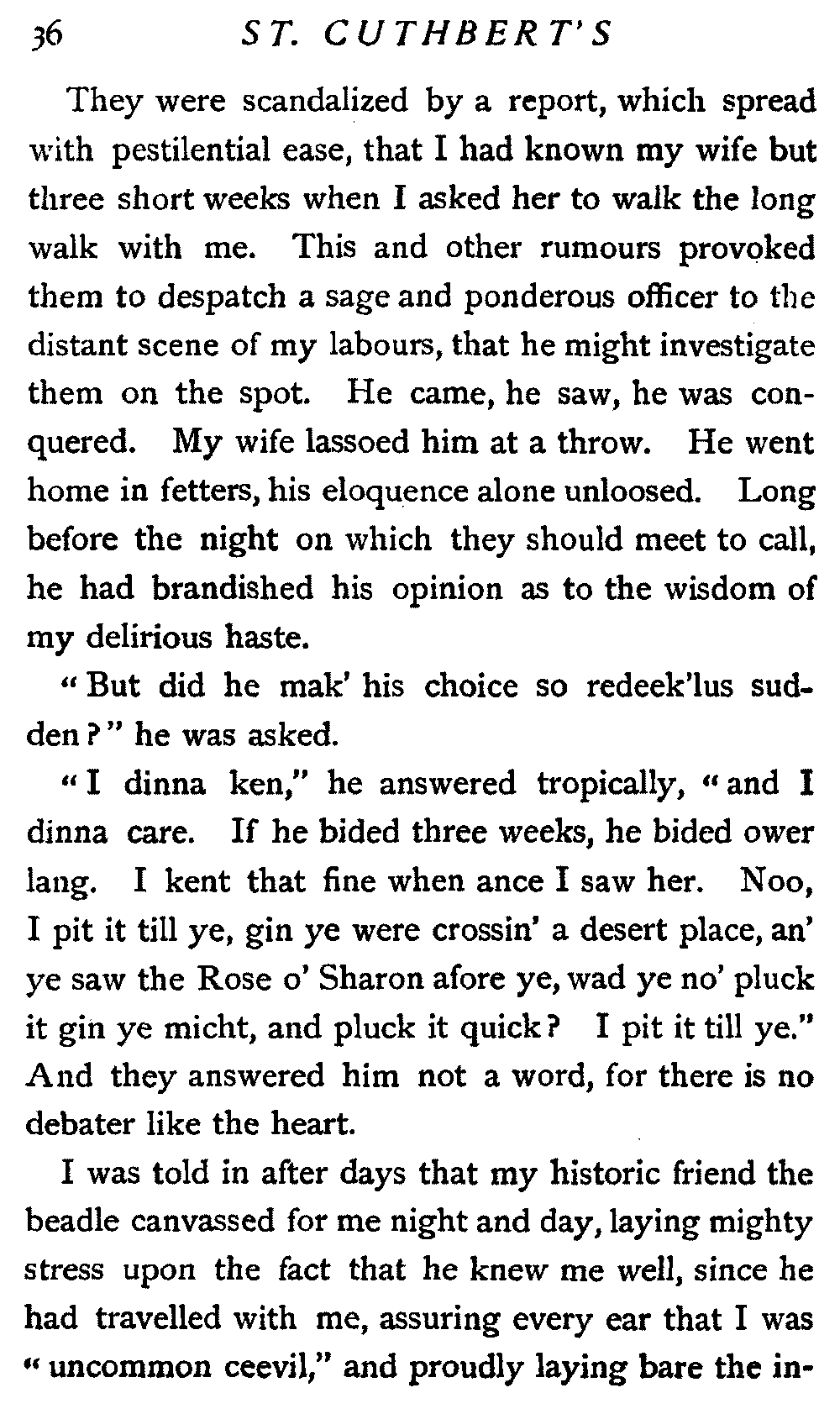 36 ST. CUTHBERT'S

They were scandalized by a report, which spread with pestilential ease, that I had known my wife but three short weeks when I asked her to walk the long walk with me. This and other rumours provoked them to despatch a sage and ponderous officer to the distant scene of my labours, that he might investigate them on the spot. He came, he saw, he was conquered. My wife lassoed him at a throw. He went home in fetters, his eloquence alone unloosed. Long before the night on which they should meet to call, he had brandished his opinion as to the wisdom of my delirious haste.

"But did he mak' his choice so redeek'lus sudden?" he was asked.

"I dinna ken," he answered tropically, "and I dinna care. If he bided three weeks, he bided ower lang. I kent that fine when ance I saw her. Noo, I pit it till ye, gin ye were crossin' a desert place, an' ye saw the Rose o' Sharon afore ye, wad ye no' pluck it gin ye micht, and pluck it quick? I pit it till ye." And they answered him not a word, for there is no debater like the heart.

I was told in after days that my historic friend the beadle canvassed for me night and day, laying mighty stress upon the fact that he knew me well, since he had travelled with me, assuring every ear that I was "uncommon ceevil," and proudly laying bare the in-